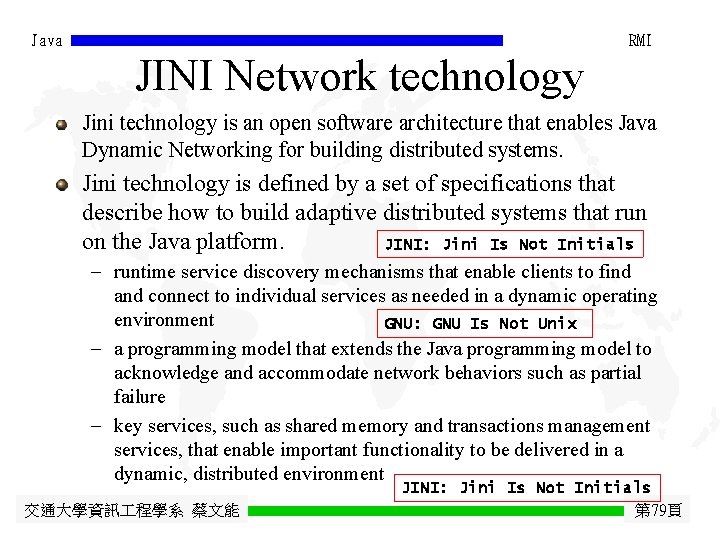 Java RMI

JINI Network technology

• Jini technology is an open software architecture that enables Java Dynamic Networking for building distributed systems.

• Jini technology is defined by a set of specifications that describe how to build adaptive distributed systems that run on the Java platform.

JINI: Jini Is Not Initials

- runtime service discovery mechanisms that enable clients to find and connect to individual services as needed in a dynamic operating environment

GNU: GNU Is Not Unix

- a programming model that extends the Java programming model to acknowledge and accommodate network behaviors such as partial failure

- key services, such as shared memory and transactions management services, that enable important functionality to be delivered in a dynamic, distributed environment

JINI: Jini Is Not Initials

交通大學資訊工程學系 蔡文能 第79頁